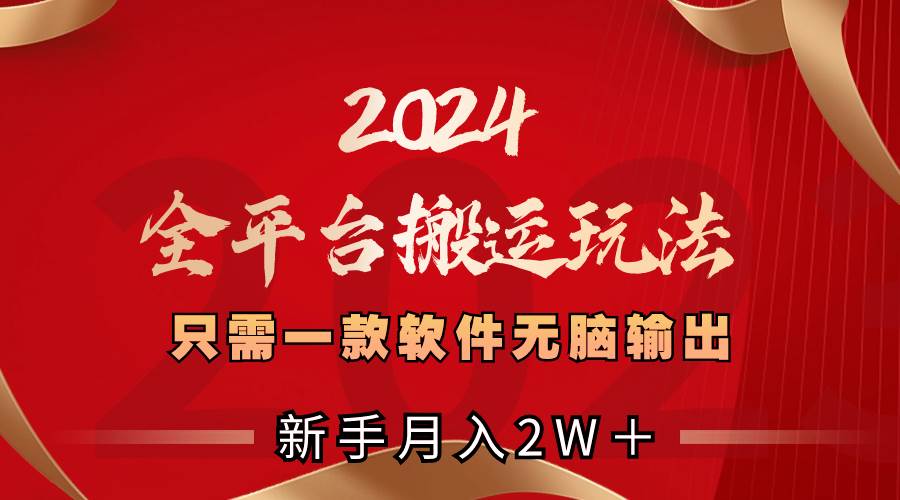 2024
全平台搬运玩法
只需一款软件无脑输出
新手月入2W＋